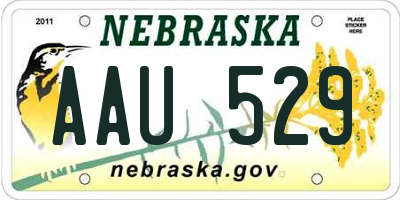 2011

NEBRASKA

PLACE STICKER HERE

AAU 529

nebraska.gov